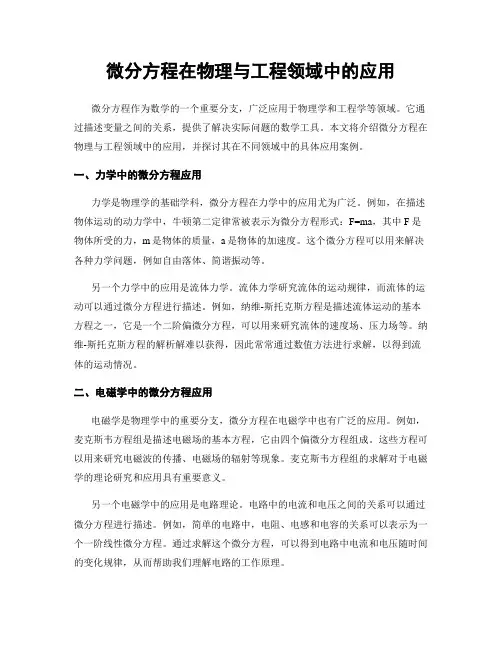 微分方程在物理与工程领域中的应用

微分方程作为数学的一个重要分支，广泛应用于物理学和工程学等领域。它通过描述变量之间的关系，提供了解决实际问题的数学工具。本文将介绍微分方程在物理与工程领域中的应用，并探讨其在不同领域中的具体应用案例。

一、力学中的微分方程应用

力学是物理学的基础学科，微分方程在力学中的应用尤为广泛。例如，在描述物体运动的动力学中，牛顿第二定律常被表示为微分方程形式：F=ma，其中 F 是物体所受的力，m 是物体的质量，a 是物体的加速度。这个微分方程可以用来解决各种力学问题，例如自由落体、简谐振动等。

另一个力学中的应用是流体力学。流体力学研究流体的运动规律，而流体的运动可以通过微分方程进行描述。例如，纳维-斯托克斯方程是描述流体运动的基本方程之一，它是一个二阶偏微分方程，可以用来研究流体的速度场、压力场等。纳维-斯托克斯方程的解析解难以获得，因此常常通过数值方法进行求解，以得到流体的运动情况。

二、电磁学中的微分方程应用

电磁学是物理学中的重要分支，微分方程在电磁学中也有广泛的应用。例如，麦克斯韦方程组是描述电磁场的基本方程，它由四个偏微分方程组成。这些方程可以用来研究电磁波的传播、电磁场的辐射等现象。麦克斯韦方程组的求解对于电磁学的理论研究和应用具有重要意义。

另一个电磁学中的应用是电路理论。电路中的电流和电压之间的关系可以通过微分方程进行描述。例如，简单的电路中，电阻、电感和电容的关系可以表示为一个一阶线性微分方程。通过求解这个微分方程，可以得到电路中电流和电压随时间的变化规律，从而帮助我们理解电路的工作原理。